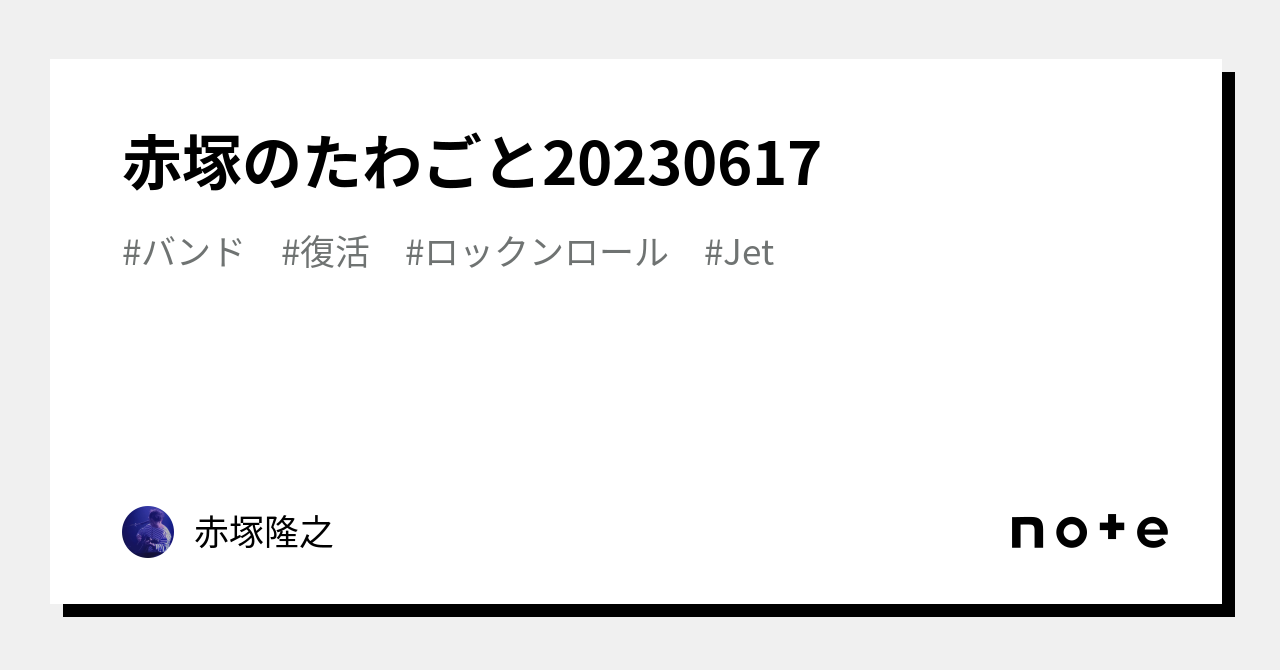 赤塚のたわごと20230617

#バンド　#復活　#ロックンロール　#Jet

赤塚隆之

note